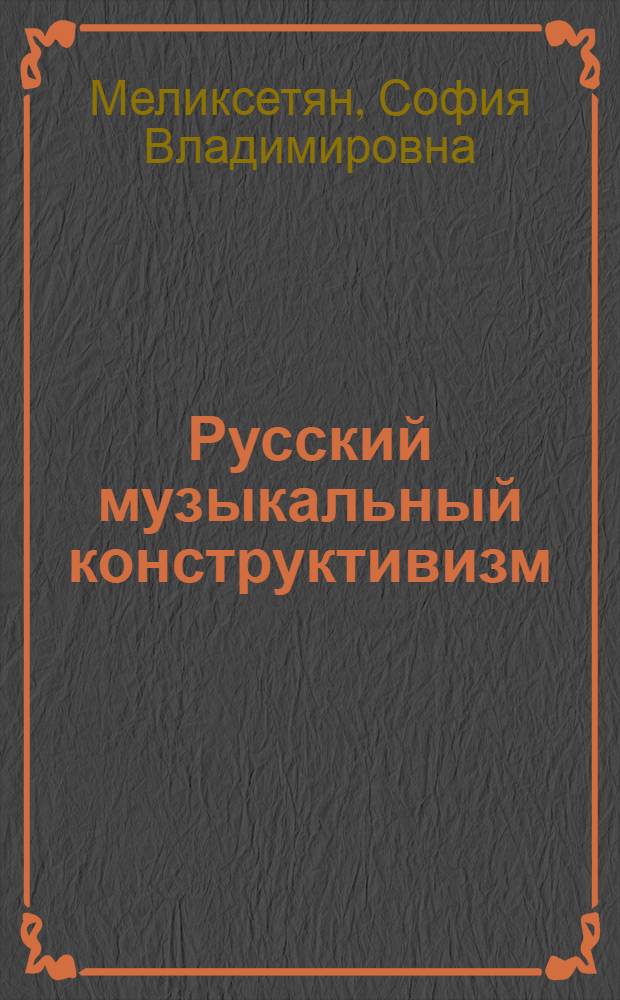 Меликсетян, София Владимировна

Русский музыкальный конструктивизм